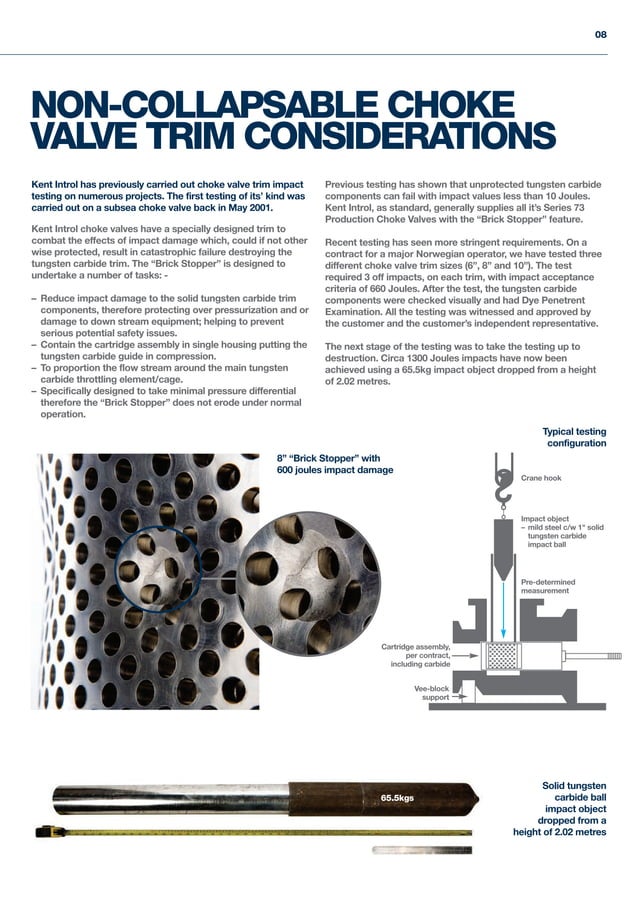 08

NON-COLLAPSABLE CHOKE VALVE TRIM CONSIDERATIONS

Kent Introl has previously carried out choke valve trim impact testing on numerous projects. The first testing of its' kind was carried out on a subsea choke valve back in May 2001.

Kent Introl choke valves have a specially designed trim to combat the effects of impact damage which, could if not other wise protected, result in catastrophic failure destroying the tungsten carbide trim. The "Brick Stopper" is designed to undertake a number of tasks: -

– Reduce impact damage to the solid tungsten carbide trim components, therefore protecting over pressurization and or damage to down stream equipment; helping to prevent serious potential safety issues.
– Contain the cartridge assembly in single housing putting the tungsten carbide guide in compression.
– To proportion the flow stream around the main tungsten carbide throttling element/cage.
– Specifically designed to take minimal pressure differential therefore the "Brick Stopper" does not erode under normal operation.

Previous testing has shown that unprotected tungsten carbide components can fail with impact values less than 10 Joules. Kent Introl, as standard, generally supplies all it's Series 73 Production Choke Valves with the "Brick Stopper" feature.

Recent testing has seen more stringent requirements. On a contract for a major Norwegian operator, we have tested three different choke valve trim sizes (6", 8" and 10"). The test required 3 off impacts, on each trim, with impact acceptance criteria of 660 Joules. After the test, the tungsten carbide components were checked visually and had Dye Penetrent Examination. All the testing was witnessed and approved by the customer and the customer's independent representative.

The next stage of the testing was to take the testing up to destruction. Circa 1300 Joules impacts have now been achieved using a 65.5kg impact object dropped from a height of 2.02 metres.

8" "Brick Stopper" with 600 joules impact damage

Typical testing configuration

Crane hook

Impact object – mild steel c/w 1" solid tungsten carbide impact ball

Pre-determined measurement

Cartridge assembly, per contract, including carbide

Vee-block support

65.5kgs

Solid tungsten carbide ball impact object dropped from a height of 2.02 metres